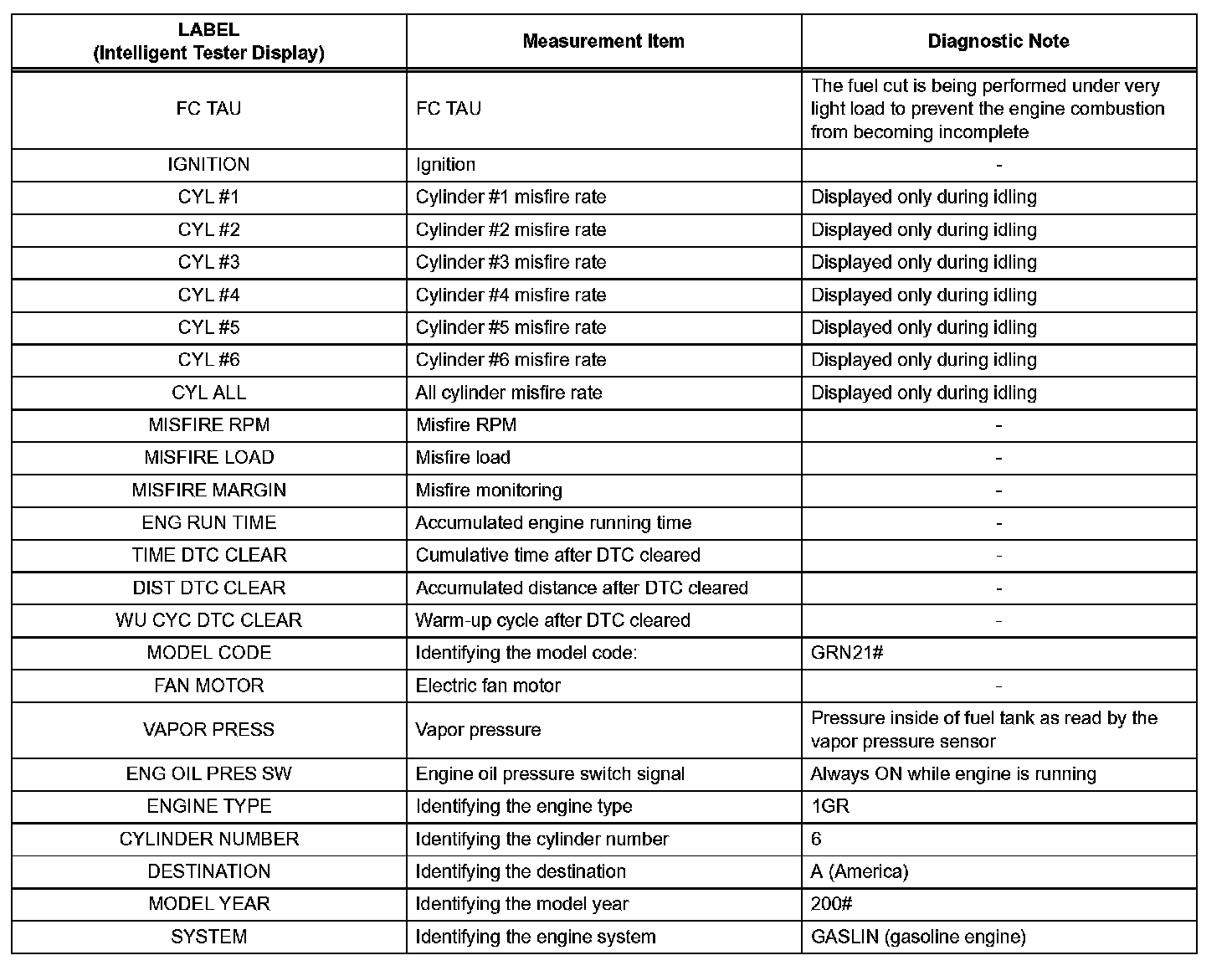 | LABEL (Intelligent Tester Display) | Measurement Item | Diagnostic Note |
|---|---|---|
| FC TAU | FC TAU | The fuel cut is being performed under very light load to prevent the engine combustion from becoming incomplete |
| IGNITION | Ignition | - |
| CYL #1 | Cylinder #1 misfire rate | Displayed only during idling |
| CYL #2 | Cylinder #2 misfire rate | Displayed only during idling |
| CYL #3 | Cylinder #3 misfire rate | Displayed only during idling |
| CYL #4 | Cylinder #4 misfire rate | Displayed only during idling |
| CYL #5 | Cylinder #5 misfire rate | Displayed only during idling |
| CYL #6 | Cylinder #6 misfire rate | Displayed only during idling |
| CYL ALL | All cylinder misfire rate | Displayed only during idling |
| MISFIRE RPM | Misfire RPM | - |
| MISFIRE LOAD | Misfire load | - |
| MISFIRE MARGIN | Misfire monitoring | - |
| ENG RUN TIME | Accumulated engine running time | - |
| TIME DTC CLEAR | Cumulative time after DTC cleared | - |
| DIST DTC CLEAR | Accumulated distance after DTC cleared | - |
| WU CYC DTC CLEAR | Warm-up cycle after DTC cleared | - |
| MODEL CODE | Identifying the model code: | GRN21# |
| FAN MOTOR | Electric fan motor | - |
| VAPOR PRESS | Vapor pressure | Pressure inside of fuel tank as read by the vapor pressure sensor |
| ENG OIL PRES SW | Engine oil pressure switch signal | Always ON while engine is running |
| ENGINE TYPE | Identifying the engine type | 1GR |
| CYLINDER NUMBER | Identifying the cylinder number | 6 |
| DESTINATION | Identifying the destination | A (America) |
| MODEL YEAR | Identifying the model year | 200# |
| SYSTEM | Identifying the engine system | GASLIN (gasoline engine) |